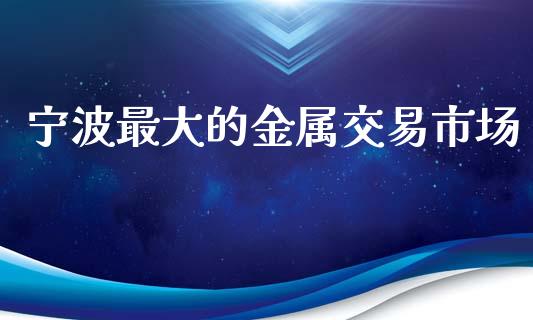 宁波最大的金属交易市场